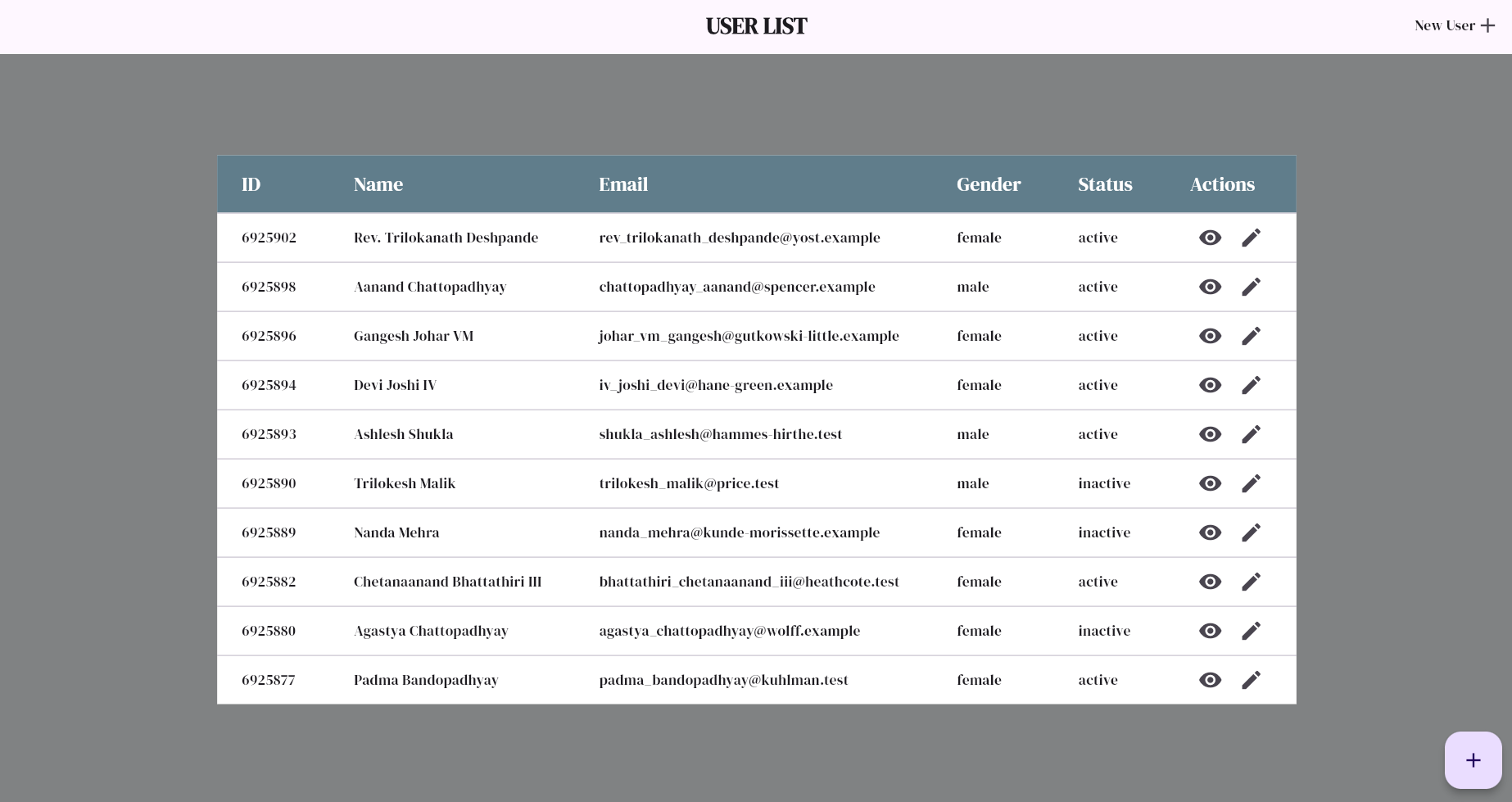 USER LIST

New User +

| ID | Name | Email | Gender | Status | Actions |
|---|---|---|---|---|---|
| 6925902 | Rev. Trilokanath Deshpande | rev_trilokanath_deshpande@yost.example | female | active | |
| 6925898 | Aanand Chattopadhyay | chattopadhyay_aanand@spencer.example | male | active | |
| 6925896 | Gangesh Johar VM | johar_vm_gangesh@gutkowski-little.example | female | active | |
| 6925894 | Devi Joshi IV | iv_joshi_devi@hane-green.example | female | active | |
| 6925893 | Ashlesh Shukla | shukla_ashlesh@hammes-hirthe.test | male | active | |
| 6925890 | Trilokesh Malik | trilokesh_malik@price.test | male | inactive | |
| 6925889 | Nanda Mehra | nanda_mehra@kunde-morissette.example | female | inactive | |
| 6925882 | Chetanaanand Bhattathiri III | bhattathiri_chetanaanand_iii@heathcote.test | female | active | |
| 6925880 | Agastya Chattopadhyay | agastya_chattopadhyay@wolff.example | female | inactive | |
| 6925877 | Padma Bandopadhyay | padma_bandopadhyay@kuhlman.test | female | active | |

+